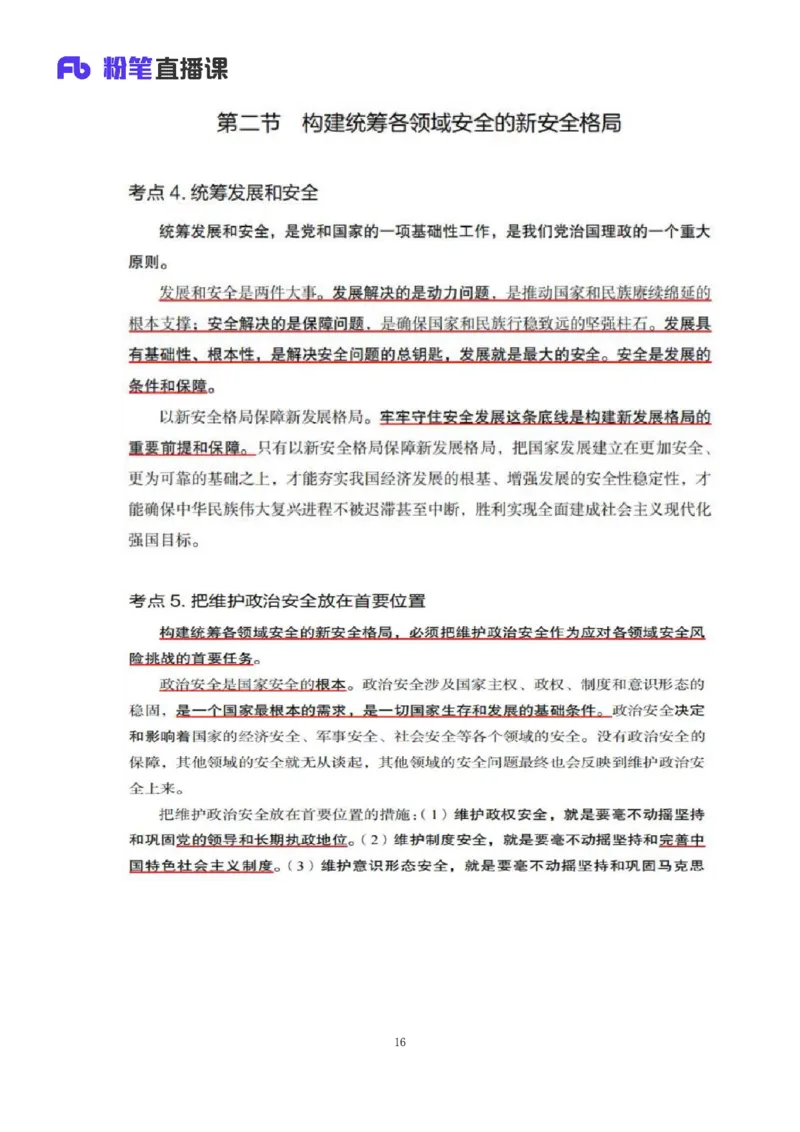 Fb 粉笔直播课

第二节 构建统筹各领域安全的新安全格局

考点 4. 统筹发展和安全

统筹发展和安全，是党和国家的一项基础性工作，是我们党治国理政的一个重大原则。

发展和安全是两件大事。发展解决的是动力问题，是推动国家和民族赓续绵延的根本支撑；安全解决的是保障问题，是确保国家和民族行稳致远的坚强柱石。发展具有基础性、根本性，是解决安全问题的总钥匙，发展就是最大的安全。安全是发展的条件和保障。

以新安全格局保障新发展格局。牢牢守住安全发展这条底线是构建新发展格局的重要前提和保障。只有以新安全格局保障新发展格局，把国家发展建立在更加安全、更为可靠的基础之上，才能夯实我国经济发展的根基、增强发展的安全性稳定性，才能确保中华民族伟大复兴进程不被迟滞甚至中断，胜利实现全面建成社会主义现代化强国目标。

考点 5. 把维护政治安全放在首要位置

构建统筹各领域安全的新安全格局，必须把维护政治安全作为应对各领域安全风险挑战的首要任务。

政治安全是国家安全的根本。政治安全涉及国家主权、政权、制度和意识形态的稳固，是一个国家最根本的需求，是一切国家生存和发展的基础条件。政治安全决定和影响着国家的经济安全、军事安全、社会安全等各个领域的安全。没有政治安全的保障，其他领域的安全就无从谈起，其他领域的安全问题最终也会反映到维护政治安全上来。

把维护政治安全放在首要位置的措施：（1）维护政权安全，就是要毫不动摇坚持和巩固党的领导和长期执政地位。（2）维护制度安全，就是要毫不动摇坚持和完善中国特色社会主义制度。（3）维护意识形态安全，就是要毫不动摇坚持和巩固马克思

16